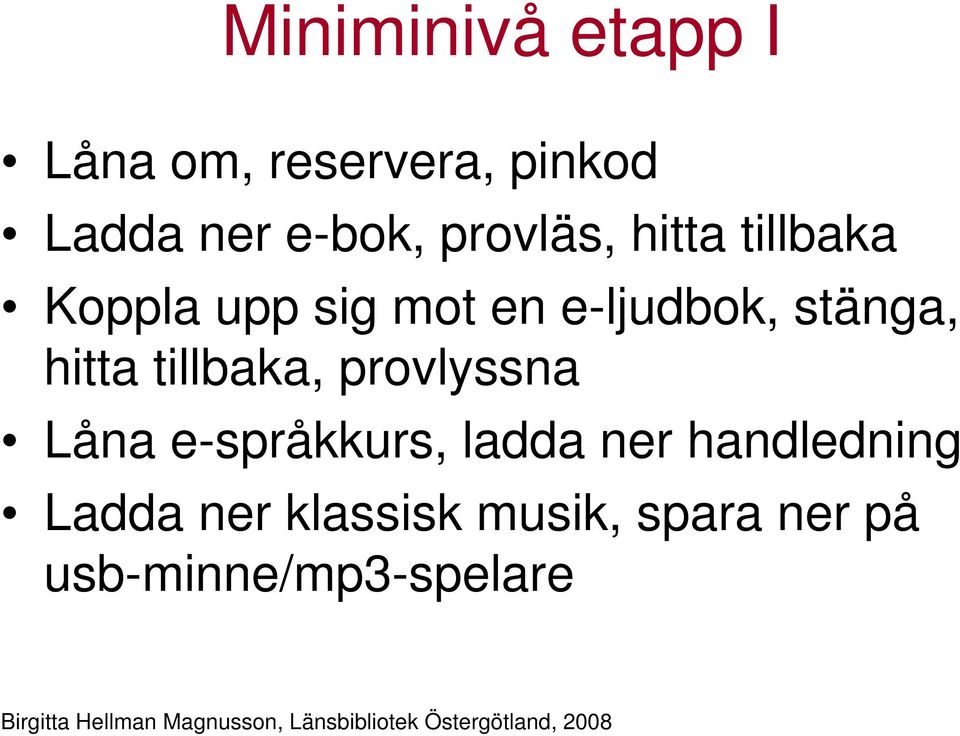 Miniminivå etapp I

• Låna om, reservera, pinkod
• Ladda ner e-bok, provläs, hitta tillbaka
• Koppla upp sig mot en e-ljudbok, stänga, hitta tillbaka, provlyssna
• Låna e-språkkurs, ladda ner handledning
• Ladda ner klassisk musik, spara ner på usb-minne/mp3-spelare

Birgitta Hellman Magnusson, Länsbibliotek Östergötland, 2008